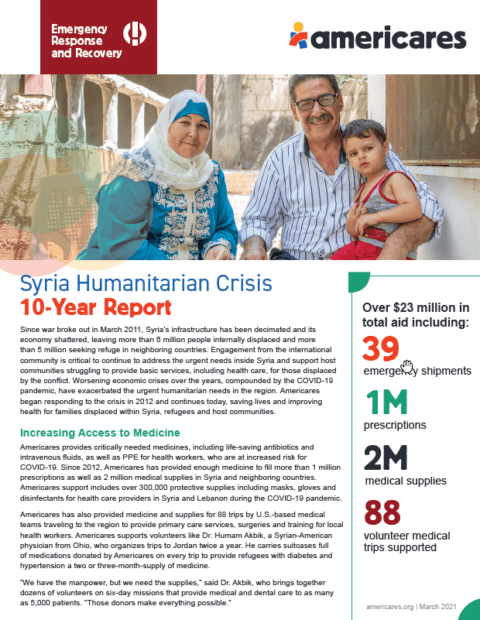 Emergency Response and Recovery

americares

Syria Humanitarian Crisis
10-Year Report

Since war broke out in March 2011, Syria's infrastructure has been decimated and its economy shattered, leaving more than 6 million people internally displaced and more than 5 million seeking refuge in neighboring countries. Engagement from the international community is critical to continue to address the urgent needs inside Syria and support host communities struggling to provide basic services, including health care, for those displaced by the conflict. Worsening economic crises over the years, compounded by the COVID-19 pandemic, have exacerbated the urgent humanitarian needs in the region. Americares began responding to the crisis in 2012 and continues today, saving lives and improving health for families displaced within Syria, refugees and host communities.

Increasing Access to Medicine

Americares provides critically needed medicines, including life-saving antibiotics and intravenous fluids, as well as PPE for health workers, who are at increased risk for COVID-19. Since 2012, Americares has provided enough medicine to fill more than 1 million prescriptions as well as 2 million medical supplies in Syria and neighboring countries. Americares support includes over 300,000 protective supplies including masks, gloves and disinfectants for health care providers in Syria and Lebanon during the COVID-19 pandemic.

Americares has also provided medicine and supplies for 88 trips by U.S.-based medical teams traveling to the region to provide primary care services, surgeries and training for local health workers. Americares supports volunteers like Dr. Humam Akbik, a Syrian-American physician from Ohio, who organizes trips to Jordan twice a year. He carries suitcases full of medications donated by Americares on every trip to provide refugees with diabetes and hypertension a two or three-month-supply of medicine.

"We have the manpower, but we need the supplies," said Dr. Akbik, who brings together dozens of volunteers on six-day missions that provide medical and dental care to as many as 5,000 patients. "Those donors make everything possible."

Over $23 million in total aid including:

39
emergency shipments

1M
prescriptions

2M
medical supplies

88
volunteer medical trips supported

americares.org | March 2021